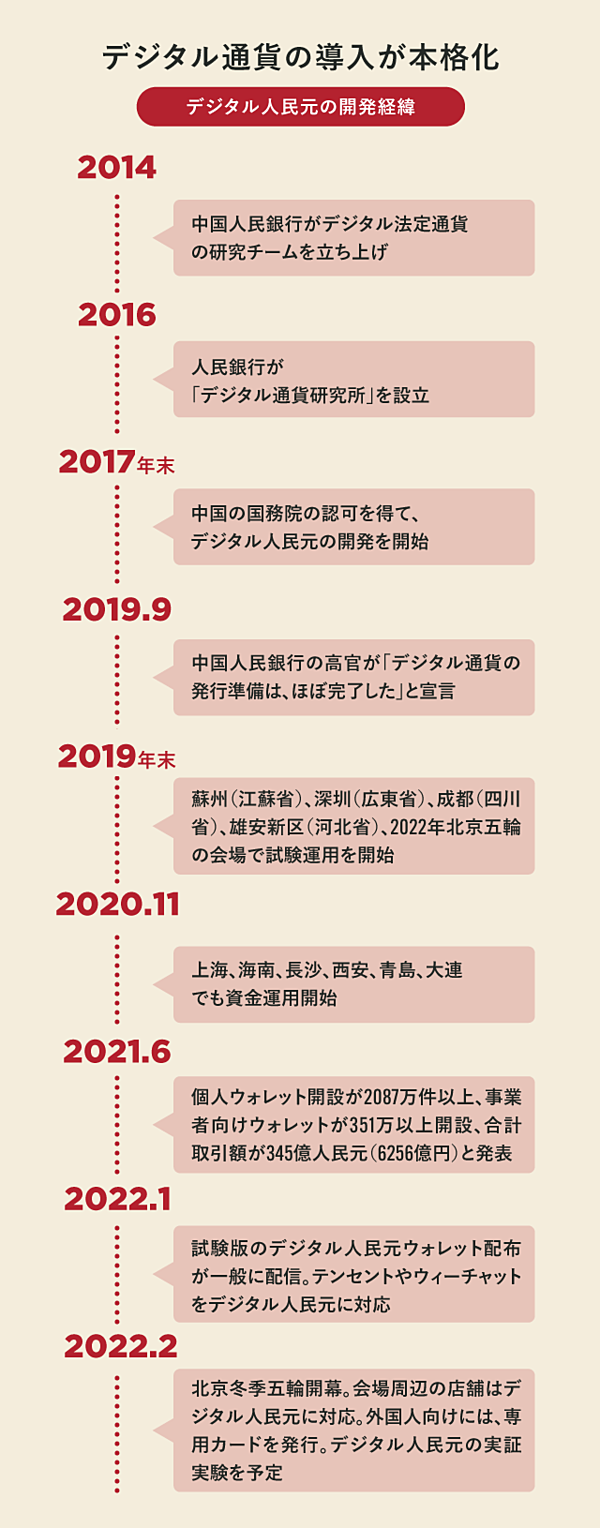 デジタル通貨の導入が本格化

デジタル人民元の開発経緯

2014

中国人民銀行がデジタル法定通貨の研究チームを立ち上げ

2016

人民銀行が「デジタル通貨研究所」を設立

2017年末

中国の国務院の認可を得て、デジタル人民元の開発を開始

2019.9

中国人民銀行の高官が「デジタル通貨の発行準備は、ほぼ完了した」と宣言

2019年末

蘇州（江蘇省）、深圳（広東省）、成都（四川省）、雄安新区（河北省）、2022年北京五輪の会場で試験運用を開始

2020.11

上海、海南、長沙、西安、青島、大連でも資金運用開始

2021.6

個人ウォレット開設が2087万件以上、事業者向けウォレットが351万以上開設、合計取引額が345億人民元（6256億円）と発表

2022.1

試験版のデジタル人民元ウォレット配布が一般に配信。テンセントやウィーチャットをデジタル人民元に対応

2022.2

北京冬季五輪開幕。会場周辺の店舗はデジタル人民元に対応。外国人向けには、専用カードを発行。デジタル人民元の実証実験を予定